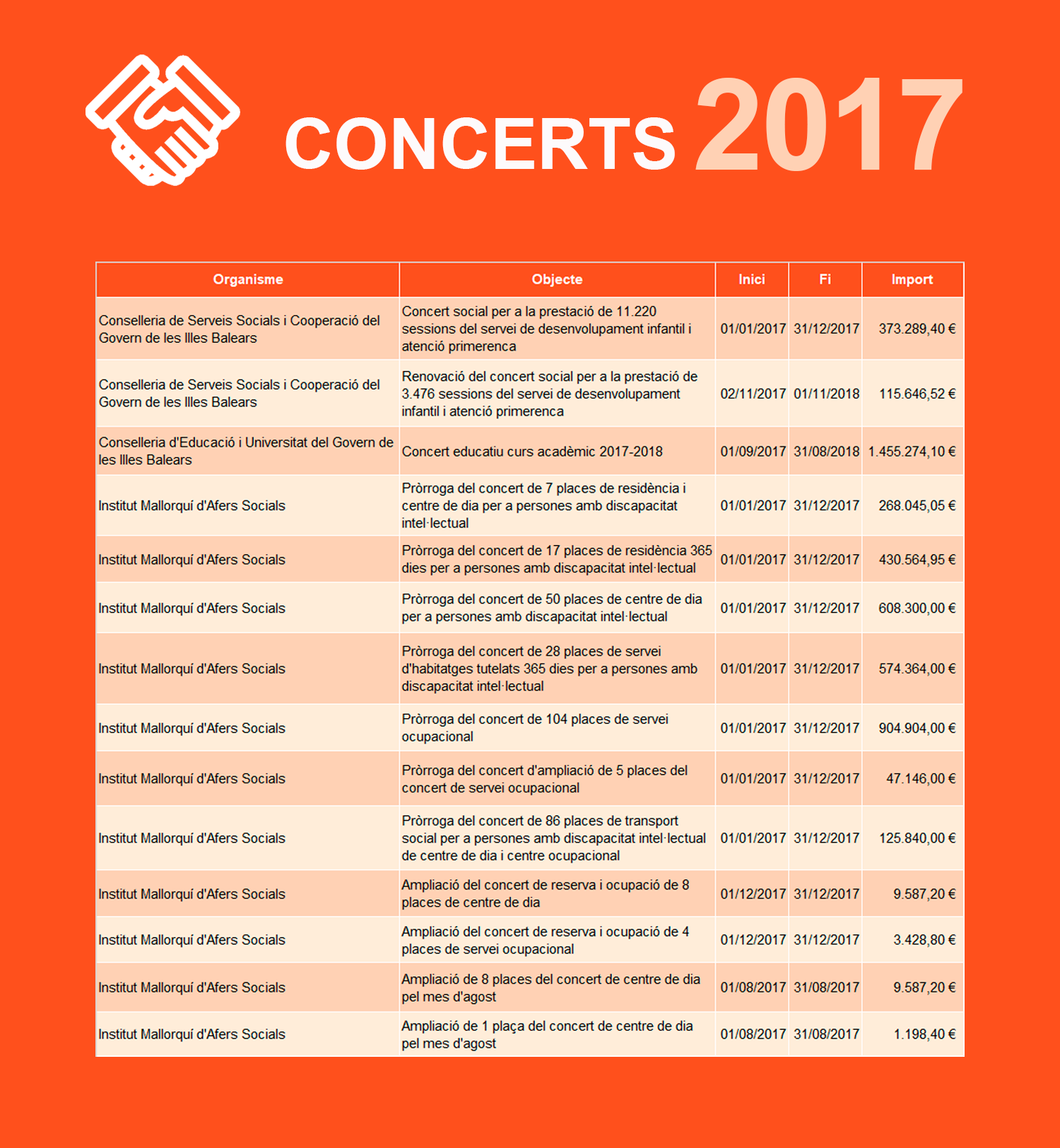 CONCERTS 2017

| Organisme | Objecte | Inici | Fi | Import |
|---|---|---|---|---|
| Conselleria de Serveis Socials i Cooperació del Govern de les Illes Balears | Concert social per a la prestació de 11.220 sessions del servei de desenvolupament infantil i atenció primerenca | 01/01/2017 | 31/12/2017 | 373.289,40 € |
| Conselleria de Serveis Socials i Cooperació del Govern de les Illes Balears | Renovació del concert social per a la prestació de 3.476 sessions del servei de desenvolupament infantil i atenció primerenca | 02/11/2017 | 01/11/2018 | 115.646,52 € |
| Conselleria d'Educació i Universitat del Govern de les Illes Balears | Concert educatiu curs acadèmic 2017-2018 | 01/09/2017 | 31/08/2018 | 1.455.274,10 € |
| Institut Mallorquí d'Afers Socials | Pròrroga del concert de 7 places de residència i centre de dia per a persones amb discapacitat intel·lectual | 01/01/2017 | 31/12/2017 | 268.045,05 € |
| Institut Mallorquí d'Afers Socials | Pròrroga del concert de 17 places de residència 365 dies per a persones amb discapacitat intel·lectual | 01/01/2017 | 31/12/2017 | 430.564,95 € |
| Institut Mallorquí d'Afers Socials | Pròrroga del concert de 50 places de centre de dia per a persones amb discapacitat intel·lectual | 01/01/2017 | 31/12/2017 | 608.300,00 € |
| Institut Mallorquí d'Afers Socials | Pròrroga del concert de 28 places de servei d'habitatges tutelats 365 dies per a persones amb discapacitat intel·lectual | 01/01/2017 | 31/12/2017 | 574.364,00 € |
| Institut Mallorquí d'Afers Socials | Pròrroga del concert de 104 places de servei ocupacional | 01/01/2017 | 31/12/2017 | 904.904,00 € |
| Institut Mallorquí d'Afers Socials | Pròrroga del concert d'ampliació de 5 places del concert de servei ocupacional | 01/01/2017 | 31/12/2017 | 47.146,00 € |
| Institut Mallorquí d'Afers Socials | Pròrroga del concert de 86 places de transport social per a persones amb discapacitat intel·lectual de centre de dia i centre ocupacional | 01/01/2017 | 31/12/2017 | 125.840,00 € |
| Institut Mallorquí d'Afers Socials | Ampliació del concert de reserva i ocupació de 8 places de centre de dia | 01/12/2017 | 31/12/2017 | 9.587,20 € |
| Institut Mallorquí d'Afers Socials | Ampliació del concert de reserva i ocupació de 4 places de servei ocupacional | 01/12/2017 | 31/12/2017 | 3.428,80 € |
| Institut Mallorquí d'Afers Socials | Ampliació de 8 places del concert de centre de dia pel mes d'agost | 01/08/2017 | 31/08/2017 | 9.587,20 € |
| Institut Mallorquí d'Afers Socials | Ampliació de 1 plaça del concert de centre de dia pel mes d'agost | 01/08/2017 | 31/08/2017 | 1.198,40 € |